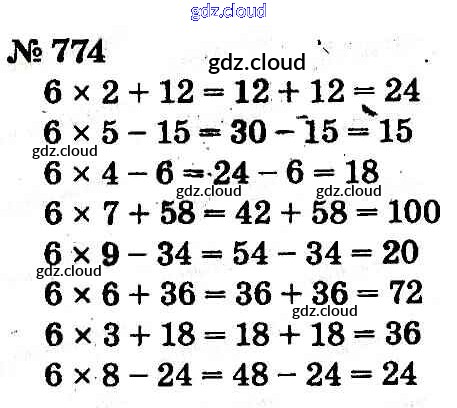 № 774

$6 \times 2 + 12 = 12 + 12 = 24$

$6 \times 5 - 15 = 30 - 15 = 15$

$6 \times 4 - 6 = 24 - 6 = 18$

$6 \times 7 + 58 = 42 + 58 = 100$

$6 \times 9 - 34 = 54 - 34 = 20$

$6 \times 6 + 36 = 36 + 36 = 72$

$6 \times 3 + 18 = 18 + 18 = 36$

$6 \times 8 - 24 = 48 - 24 = 24$

gdz.cloud